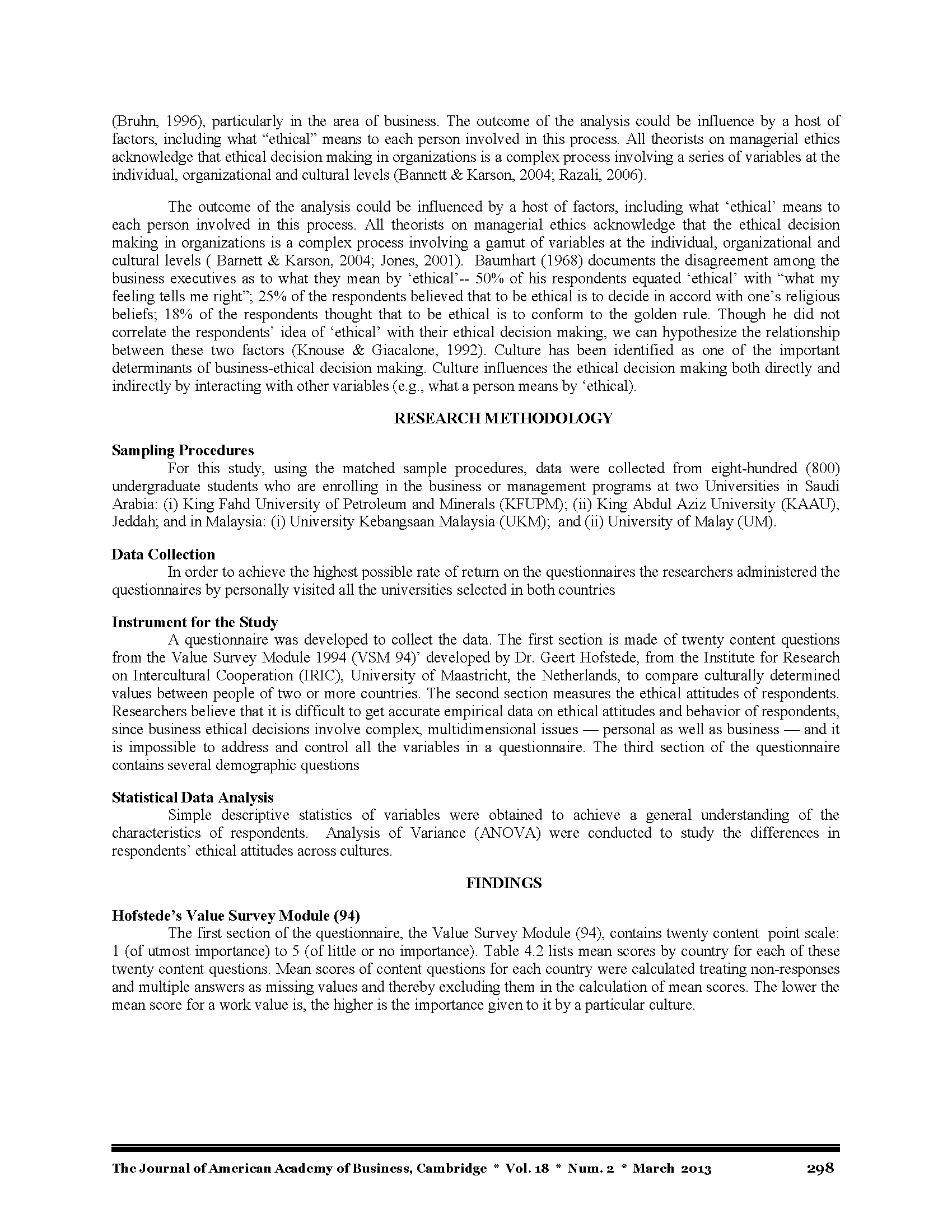 (Bruhn, 1996), particularly in the area of business. The outcome of the analysis could be influence by a host of factors, including what “ethical” means to each person involved in this process. All theorists on managerial ethics acknowledge that ethical decision making in organizations is a complex process involving a series of variables at the individual, organizational and cultural levels (Bannett & Karson, 2004; Razali, 2006).

The outcome of the analysis could be influenced by a host of factors, including what ‘ethical’ means to each person involved in this process. All theorists on managerial ethics acknowledge that the ethical decision making in organizations is a complex process involving a gamut of variables at the individual, organizational and cultural levels ( Barnett & Karson, 2004; Jones, 2001). Baumhart (1968) documents the disagreement among the business executives as to what they mean by ‘ethical’-- 50% of his respondents equated ‘ethical’ with “what my feeling tells me right”; 25% of the respondents believed that to be ethical is to decide in accord with one’s religious beliefs; 18% of the respondents thought that to be ethical is to conform to the golden rule. Though he did not correlate the respondents’ idea of ‘ethical’ with their ethical decision making, we can hypothesize the relationship between these two factors (Knouse & Giacalone, 1992). Culture has been identified as one of the important determinants of business-ethical decision making. Culture influences the ethical decision making both directly and indirectly by interacting with other variables (e.g., what a person means by ‘ethical).

RESEARCH METHODOLOGY

Sampling Procedures
For this study, using the matched sample procedures, data were collected from eight-hundred (800) undergraduate students who are enrolling in the business or management programs at two Universities in Saudi Arabia: (i) King Fahd University of Petroleum and Minerals (KFUPM); (ii) King Abdul Aziz University (KAAU), Jeddah; and in Malaysia: (i) University Kebangsaan Malaysia (UKM); and (ii) University of Malay (UM).

Data Collection
In order to achieve the highest possible rate of return on the questionnaires the researchers administered the questionnaires by personally visited all the universities selected in both countries

Instrument for the Study
A questionnaire was developed to collect the data. The first section is made of twenty content questions from the Value Survey Module 1994 (VSM 94)’ developed by Dr. Geert Hofstede, from the Institute for Research on Intercultural Cooperation (IRIC), University of Maastricht, the Netherlands, to compare culturally determined values between people of two or more countries. The second section measures the ethical attitudes of respondents. Researchers believe that it is difficult to get accurate empirical data on ethical attitudes and behavior of respondents, since business ethical decisions involve complex, multidimensional issues — personal as well as business — and it is impossible to address and control all the variables in a questionnaire. The third section of the questionnaire contains several demographic questions

Statistical Data Analysis
Simple descriptive statistics of variables were obtained to achieve a general understanding of the characteristics of respondents. Analysis of Variance (ANOVA) were conducted to study the differences in respondents’ ethical attitudes across cultures.

FINDINGS

Hofstede’s Value Survey Module (94)
The first section of the questionnaire, the Value Survey Module (94), contains twenty content point scale: 1 (of utmost importance) to 5 (of little or no importance). Table 4.2 lists mean scores by country for each of these twenty content questions. Mean scores of content questions for each country were calculated treating non-responses and multiple answers as missing values and thereby excluding them in the calculation of mean scores. The lower the mean score for a work value is, the higher is the importance given to it by a particular culture.

The Journal of American Academy of Business, Cambridge * Vol. 18 * Num. 2 * March 2013 298